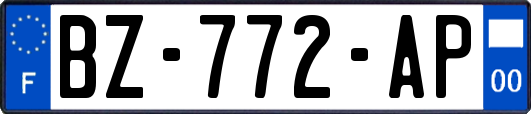 F
BZ-772-AP
00